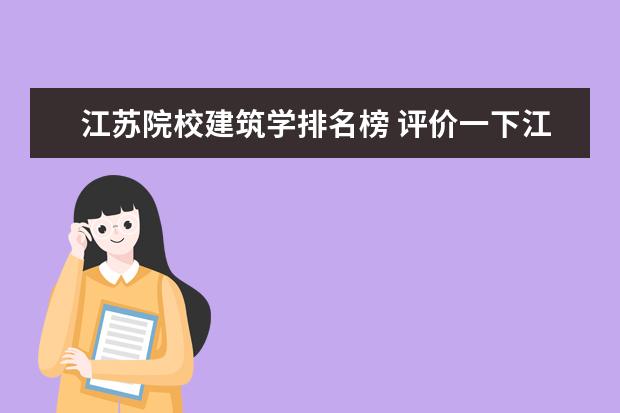 江苏院校建筑学排名榜 评价一下江